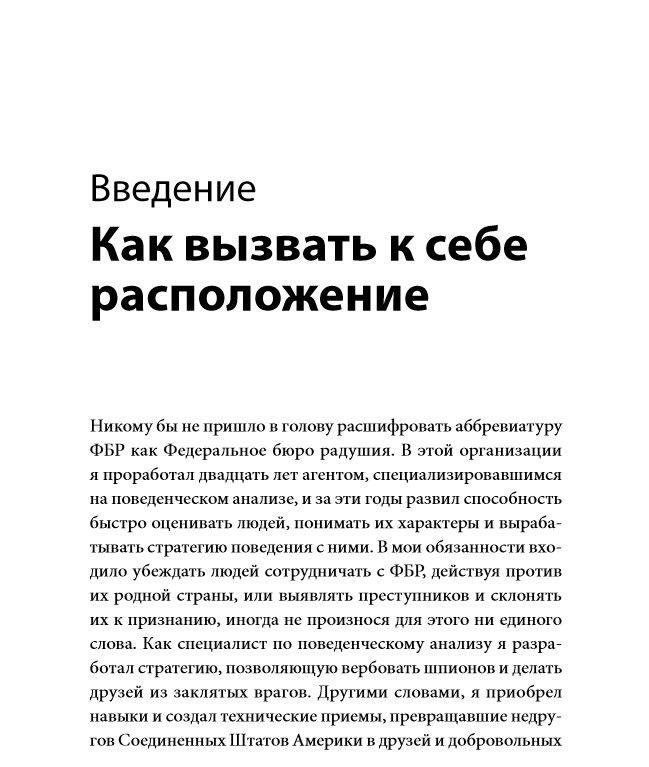 Введение
Как вызвать к себе расположение

Никому бы не пришло в голову расшифровать аббревиатуру ФБР как Федеральное бюро радушия. В этой организации я проработал двадцать лет агентом, специализировавшимся на поведенческом анализе, и за эти годы развил способность быстро оценивать людей, понимать их характеры и вырабатывать стратегию поведения с ними. В мои обязанности входило убеждать людей сотрудничать с ФБР, действуя против их родной страны, или выявлять преступников и склонять их к признанию, иногда не произнося для этого ни единого слова. Как специалист по поведенческому анализу я разработал стратегию, позволяющую вербовать шпионов и делать друзей из заклятых врагов. Другими словами, я приобрел навыки и создал технические приемы, превращавшие недругов Соединенных Штатов Америки в друзей и добровольных